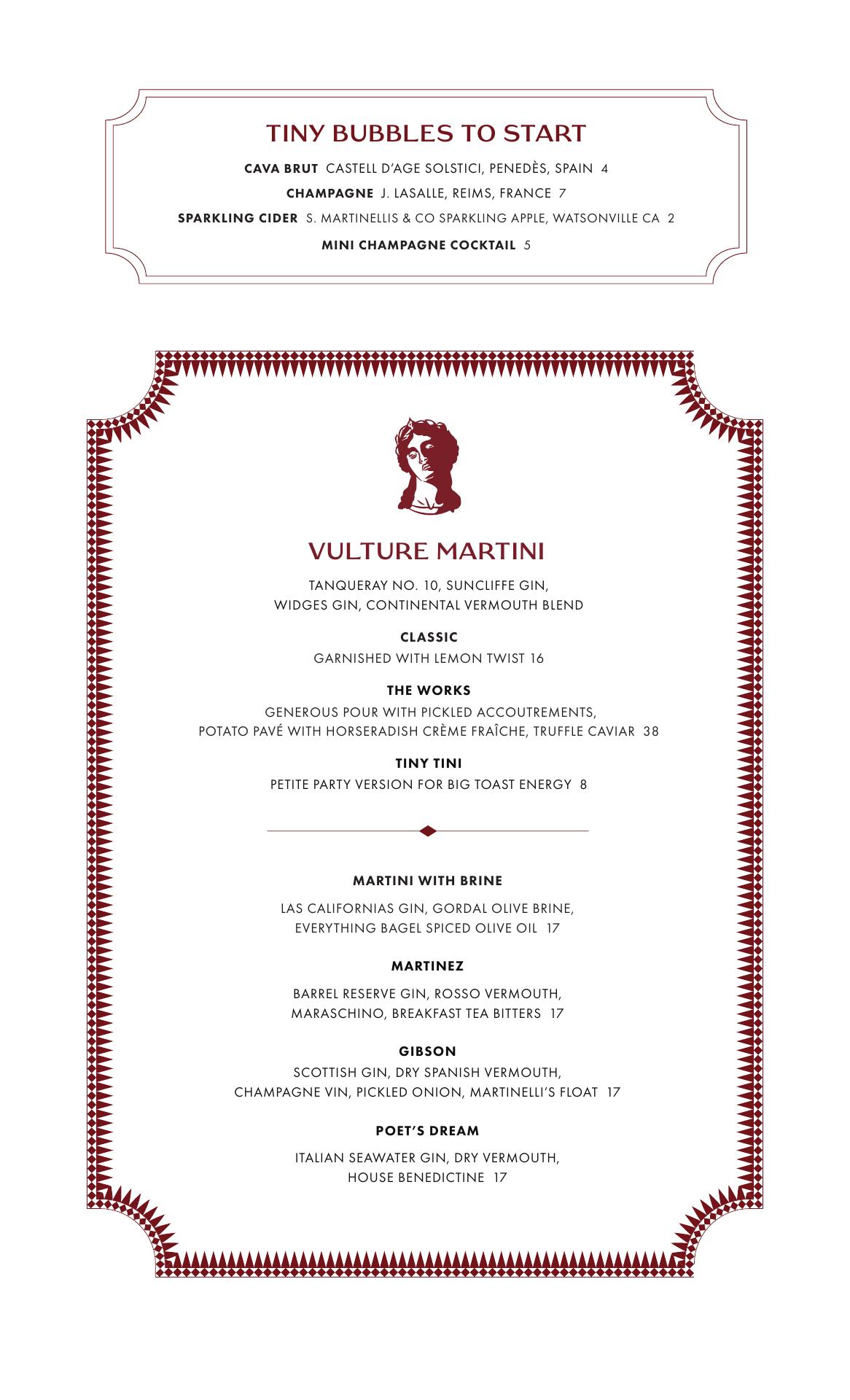 TINY BUBBLES TO START

CAVA BRUT CASTELL D'AGE SOLSTICI, PENEDÈS, SPAIN 4

CHAMPAGNE J. LASALLE, REIMS, FRANCE 7

SPARKLING CIDER S. MARTINELLIS & CO SPARKLING APPLE, WATSONVILLE CA 2

MINI CHAMPAGNE COCKTAIL 5

VULTURE MARTINI

TANQUERAY NO. 10, SUNCLIFFE GIN, WIDGES GIN, CONTINENTAL VERMOUTH BLEND

CLASSIC
GARNISHED WITH LEMON TWIST 16

THE WORKS
GENEROUS POUR WITH PICKLED ACCOUTREMENTS, POTATO PAVÉ WITH HORSERADISH CRÈME FRAÎCHE, TRUFFLE CAVIAR 38

TINY TINI
PETITE PARTY VERSION FOR BIG TOAST ENERGY 8

MARTINI WITH BRINE
LAS CALIFORNIAS GIN, GORDAL OLIVE BRINE, EVERYTHING BAGEL SPICED OLIVE OIL 17

MARTINEZ
BARREL RESERVE GIN, ROSSO VERMOUTH, MARASCHINO, BREAKFAST TEA BITTERS 17

GIBSON
SCOTTISH GIN, DRY SPANISH VERMOUTH, CHAMPAGNE VIN, PICKLED ONION, MARTINELLI'S FLOAT 17

POET'S DREAM
ITALIAN SEAWATER GIN, DRY VERMOUTH, HOUSE BENEDICTINE 17